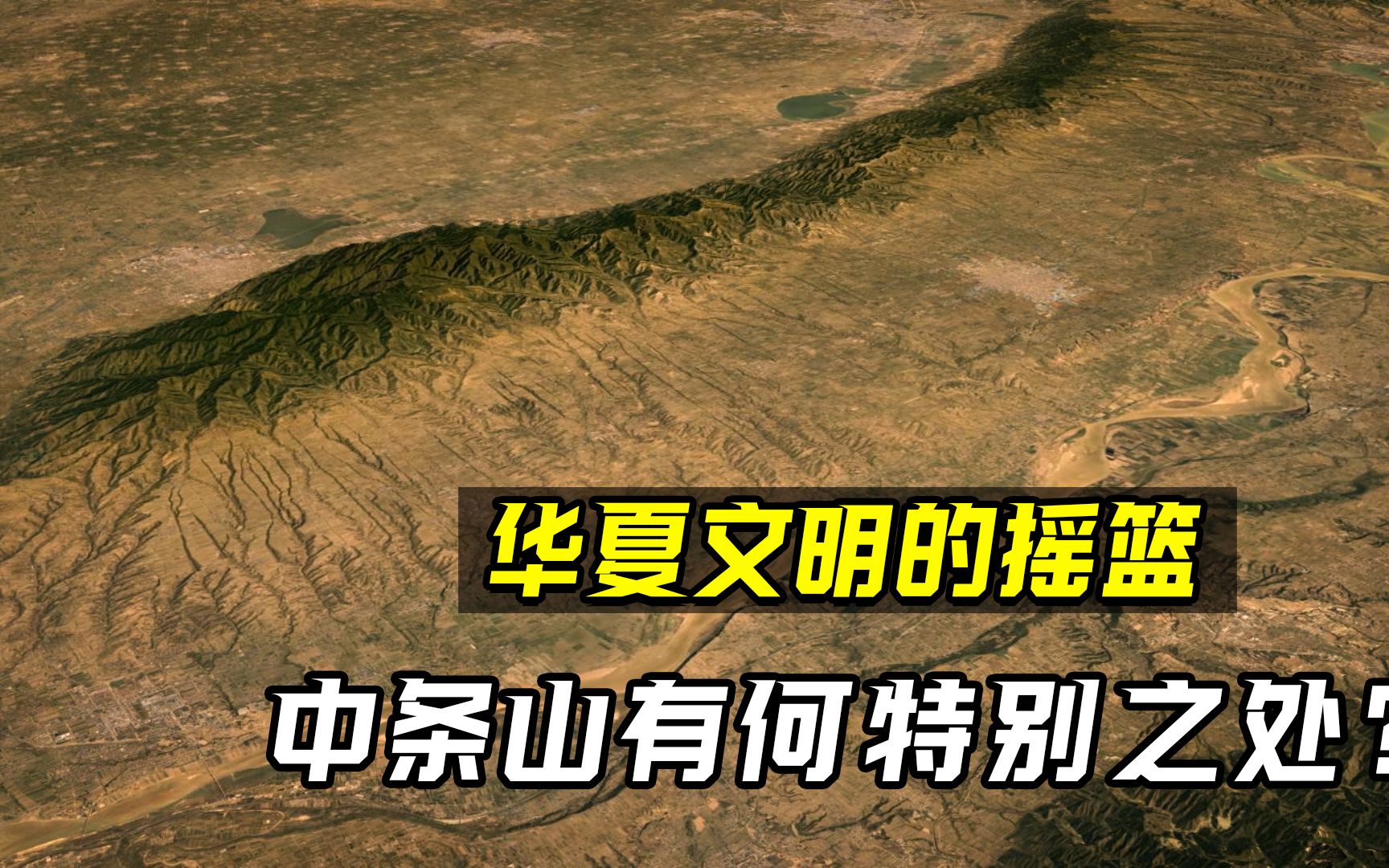 华夏文明的摇篮

中条山有何特别之处？